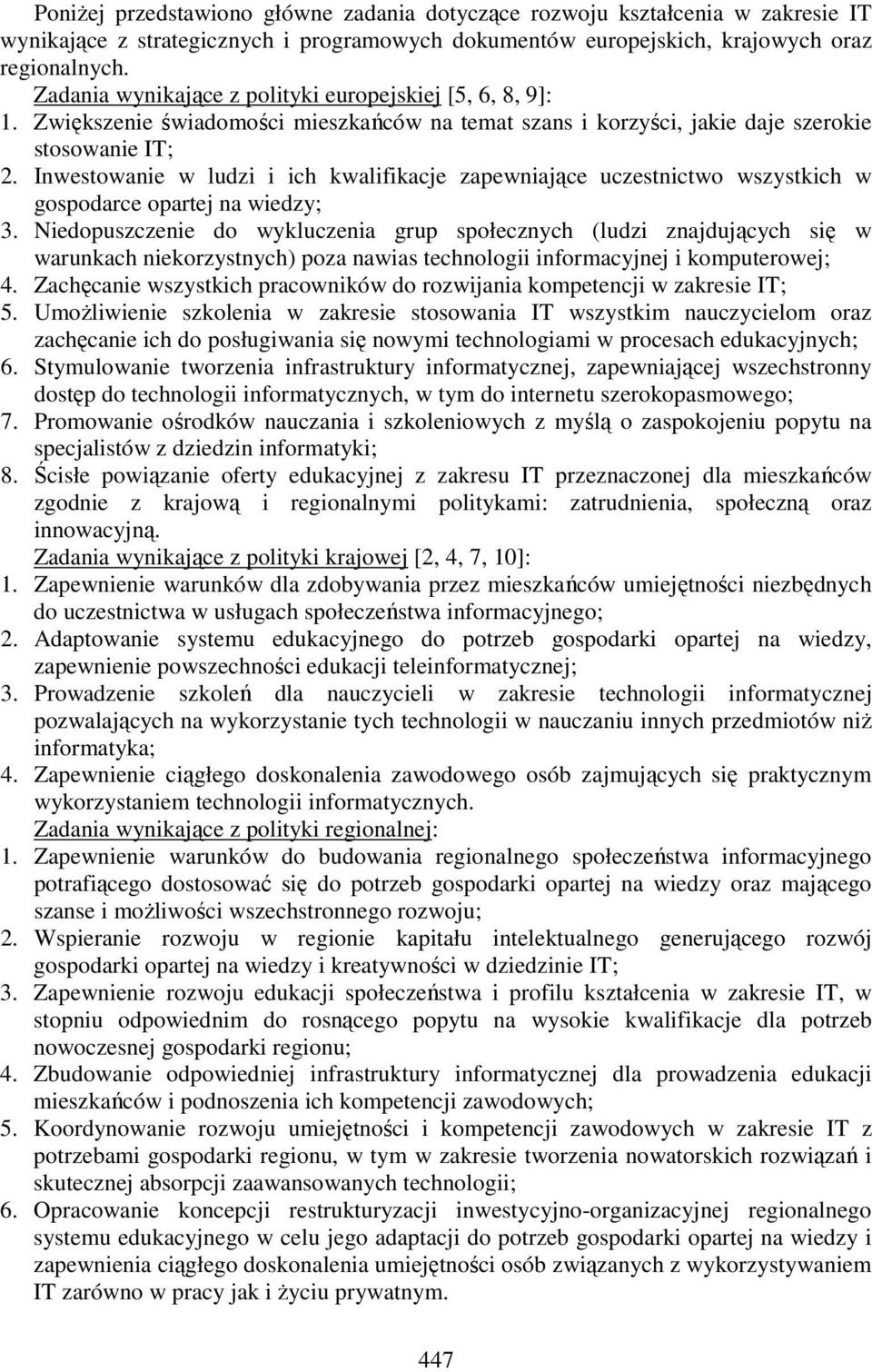 Poniżej przedstawiono główne zadania dotyczące rozwoju kształcenia w zakresie IT wynikające z strategicznych i programowych dokumentów europejskich, krajowych oraz regionalnych.
Zadania wynikające z polityki europejskiej [5, 6, 8, 9]:
1. Zwiększenie świadomości mieszkańców na temat szans i korzyści, jakie daje szerokie stosowanie IT;
2. Inwestowanie w ludzi i ich kwalifikacje zapewniające uczestnictwo wszystkich w gospodarce opartej na wiedzy;
3. Niedopuszczenie do wykluczenia grup społecznych (ludzi znajdujących się w warunkach niekorzystnych) poza nawias technologii informacyjnej i komputerowej;
4. Zachęcanie wszystkich pracowników do rozwijania kompetencji w zakresie IT;
5. Umożliwienie szkolenia w zakresie stosowania IT wszystkim nauczycielom oraz zachęcanie ich do posługiwania się nowymi technologiami w procesach edukacyjnych;
6. Stymulowanie tworzenia infrastruktury informatycznej, zapewniającej wszechstronny dostęp do technologii informatycznych, w tym do internetu szerokopasmowego;
7. Promowanie ośrodków nauczania i szkoleniowych z myślą o zaspokojeniu popytu na specjalistów z dziedzin informatyki;
8. Ścisłe powiązanie oferty edukacyjnej z zakresu IT przeznaczonej dla mieszkańców zgodnie z krajową i regionalnymi politykami: zatrudnienia, społeczną oraz innowacyjną.
Zadania wynikające z polityki krajowej [2, 4, 7, 10]:
1. Zapewnienie warunków dla zdobywania przez mieszkańców umiejętności niezbędnych do uczestnictwa w usługach społeczeństwa informacyjnego;
2. Adaptowanie systemu edukacyjnego do potrzeb gospodarki opartej na wiedzy, zapewnienie powszechności edukacji teleinformatycznej;
3. Prowadzenie szkoleń dla nauczycieli w zakresie technologii informatycznej pozwalających na wykorzystanie tych technologii w nauczaniu innych przedmiotów niż informatyka;
4. Zapewnienie ciągłego doskonalenia zawodowego osób zajmujących się praktycznym wykorzystaniem technologii informatycznych.
Zadania wynikające z polityki regionalnej:
1. Zapewnienie warunków do budowania regionalnego społeczeństwa informacyjnego potrafiącego dostosować się do potrzeb gospodarki opartej na wiedzy oraz mającego szanse i możliwości wszechstronnego rozwoju;
2. Wspieranie rozwoju w regionie kapitału intelektualnego generującego rozwój gospodarki opartej na wiedzy i kreatywności w dziedzinie IT;
3. Zapewnienie rozwoju edukacji społeczeństwa i profilu kształcenia w zakresie IT, w stopniu odpowiednim do rosnącego popytu na wysokie kwalifikacje dla potrzeb nowoczesnej gospodarki regionu;
4. Zbudowanie odpowiedniej infrastruktury informatycznej dla prowadzenia edukacji mieszkańców i podnoszenia ich kompetencji zawodowych;
5. Koordynowanie rozwoju umiejętności i kompetencji zawodowych w zakresie IT z potrzebami gospodarki regionu, w tym w zakresie tworzenia nowatorskich rozwiązań i skutecznej absorpcji zaawansowanych technologii;
6. Opracowanie koncepcji restrukturyzacji inwestycyjno-organizacyjnej regionalnego systemu edukacyjnego w celu jego adaptacji do potrzeb gospodarki opartej na wiedzy i zapewnienia ciągłego doskonalenia umiejętności osób związanych z wykorzystywaniem IT zarówno w pracy jak i życiu prywatnym.

447